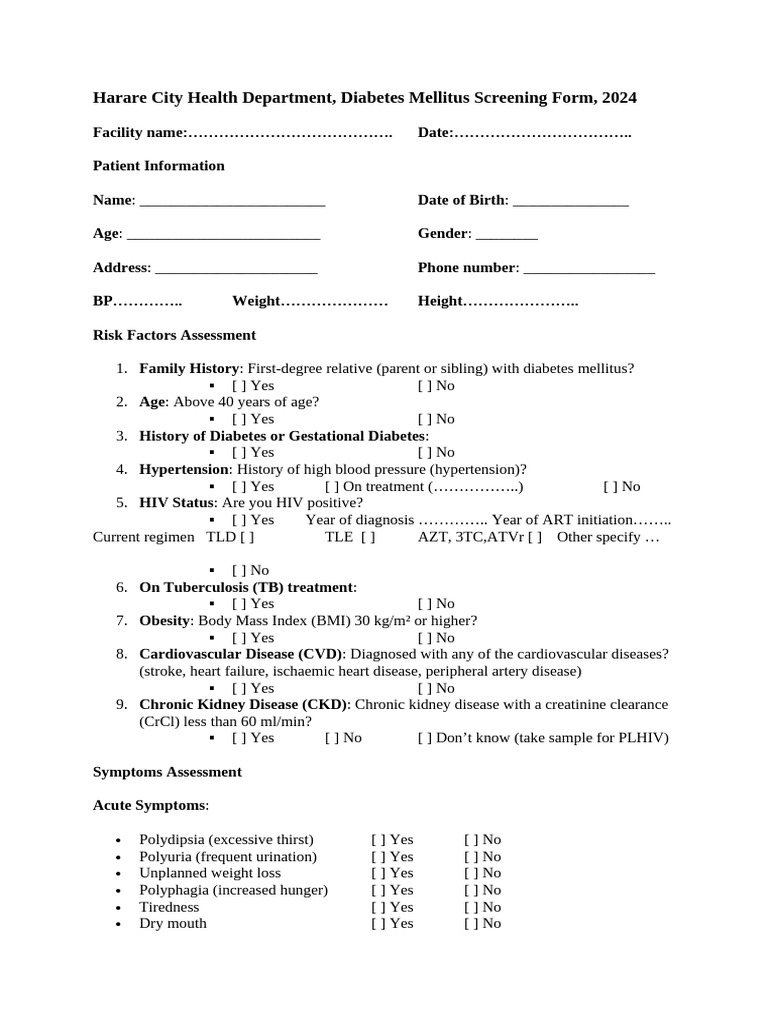 Harare City Health Department, Diabetes Mellitus Screening Form, 2024

Facility name:…………………………………. Date:……………………………..

Patient Information

Name: ________________________ Date of Birth: _______________

Age: _________________________ Gender: ________

Address: _____________________ Phone number: _________________

BP………….. Weight………………… Height…………………..

Risk Factors Assessment

1. Family History: First-degree relative (parent or sibling) with diabetes mellitus?
▪ [ ] Yes [ ] No
2. Age: Above 40 years of age?
▪ [ ] Yes [ ] No
3. History of Diabetes or Gestational Diabetes:
▪ [ ] Yes [ ] No
4. Hypertension: History of high blood pressure (hypertension)?
▪ [ ] Yes [ ] On treatment (……………..) [ ] No
5. HIV Status: Are you HIV positive?
▪ [ ] Yes Year of diagnosis ………….. Year of ART initiation……..
Current regimen TLD [ ] TLE [ ] AZT, 3TC,ATVr [ ] Other specify …

▪ [ ] No
6. On Tuberculosis (TB) treatment:
▪ [ ] Yes [ ] No
7. Obesity: Body Mass Index (BMI) 30 kg/m² or higher?
▪ [ ] Yes [ ] No
8. Cardiovascular Disease (CVD): Diagnosed with any of the cardiovascular diseases? (stroke, heart failure, ischaemic heart disease, peripheral artery disease)
▪ [ ] Yes [ ] No
9. Chronic Kidney Disease (CKD): Chronic kidney disease with a creatinine clearance (CrCl) less than 60 ml/min?
▪ [ ] Yes [ ] No [ ] Don't know (take sample for PLHIV)

Symptoms Assessment

Acute Symptoms:

• Polydipsia (excessive thirst) [ ] Yes [ ] No
• Polyuria (frequent urination) [ ] Yes [ ] No
• Unplanned weight loss [ ] Yes [ ] No
• Polyphagia (increased hunger) [ ] Yes [ ] No
• Tiredness [ ] Yes [ ] No
• Dry mouth [ ] Yes [ ] No